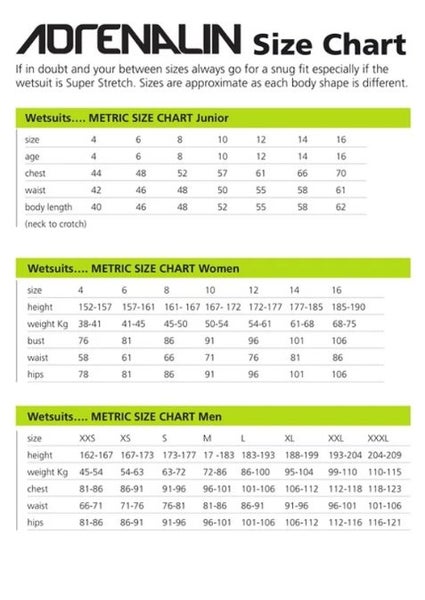 ADRENALIN Size Chart

If in doubt and your between sizes always go for a snug fit especially if the wetsuit is Super Stretch. Sizes are approximate as each body shape is different.

Wetsuits.... METRIC SIZE CHART Junior

| size | 4 | 6 | 8 | 10 | 12 | 14 | 16 |
|---|---|---|---|---|---|---|---|
| age | 4 | 6 | 8 | 10 | 12 | 14 | 16 |
| chest | 44 | 48 | 52 | 57 | 61 | 66 | 70 |
| waist | 42 | 46 | 48 | 50 | 55 | 58 | 61 |
| body length | 40 | 46 | 48 | 52 | 55 | 58 | 62 |

(neck to crotch)

Wetsuits.... METRIC SIZE CHART Women

| size | 4 | 6 | 8 | 10 | 12 | 14 | 16 |
|---|---|---|---|---|---|---|---|
| height | 152-157 | 157-161 | 161- 167 | 167- 172 | 172-177 | 177-185 | 185-190 |
| weight Kg | 38-41 | 41-45 | 45-50 | 50-54 | 54-61 | 61-68 | 68-75 |
| bust | 76 | 81 | 86 | 91 | 96 | 101 | 106 |
| waist | 58 | 61 | 66 | 71 | 76 | 81 | 86 |
| hips | 78 | 81 | 86 | 91 | 96 | 101 | 106 |

Wetsuits.... METRIC SIZE CHART Men

| size | XXS | XS | S | M | L | XL | XXL | XXXL |
|---|---|---|---|---|---|---|---|---|
| height | 162-167 | 167-173 | 173-177 | 17 -183 | 183-193 | 188-199 | 193-204 | 204-209 |
| weight Kg | 45-54 | 54-63 | 63-72 | 72-86 | 86-100 | 95-104 | 99-110 | 110-115 |
| chest | 81-86 | 86-91 | 91-96 | 96-101 | 101-106 | 106-112 | 112-118 | 118-123 |
| waist | 66-71 | 71-76 | 76-81 | 81-86 | 86-91 | 91-96 | 96-101 | 101-106 |
| hips | 81-86 | 86-91 | 91-96 | 96-101 | 101-106 | 106-112 | 112-116 | 116-121 |